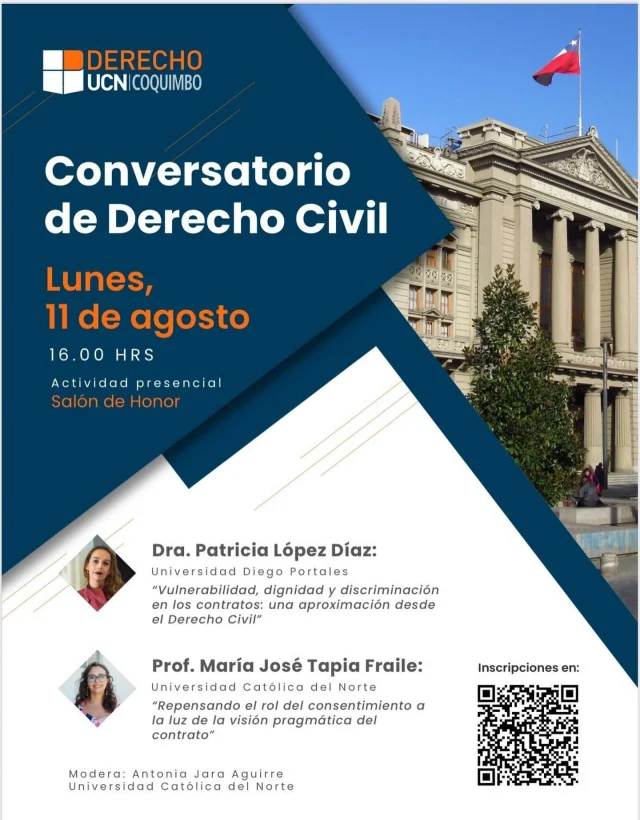 DERECHO
UCN | COQUIMBO

Conversatorio de Derecho Civil

Lunes, 11 de agosto

16.00 HRS

Actividad presencial
Salón de Honor

Dra. Patricia López Díaz:
Universidad Diego Portales
"Vulnerabilidad, dignidad y discriminación en los contratos: una aproximación desde el Derecho Civil"

Prof. María José Tapia Fraile:
Universidad Católica del Norte
"Repensando el rol del consentimiento a la luz de la visión pragmática del contrato"

Inscripciones en:

Modera: Antonia Jara Aguirre
Universidad Católica del Norte